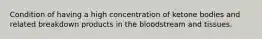 Condition of having a high concentration of ketone bodies and related breakdown products in the bloodstream and tissues.